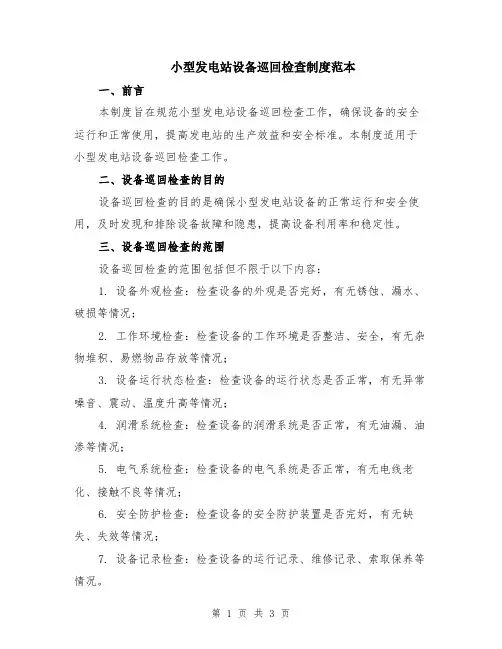 小型发电站设备巡回检查制度范本

一、前言

本制度旨在规范小型发电站设备巡回检查工作，确保设备的安全运行和正常使用，提高发电站的生产效益和安全标准。本制度适用于小型发电站设备巡回检查工作。

二、设备巡回检查的目的

设备巡回检查的目的是确保小型发电站设备的正常运行和安全使用，及时发现和排除设备故障和隐患，提高设备利用率和稳定性。

三、设备巡回检查的范围

设备巡回检查的范围包括但不限于以下内容：

1. 设备外观检查：检查设备的外观是否完好，有无锈蚀、漏水、破损等情况；

2. 工作环境检查：检查设备的工作环境是否整洁、安全，有无杂物堆积、易燃物品存放等情况；

3. 设备运行状态检查：检查设备的运行状态是否正常，有无异常噪音、震动、温度升高等情况；

4. 润滑系统检查：检查设备的润滑系统是否正常，有无油漏、油渗等情况；

5. 电气系统检查：检查设备的电气系统是否正常，有无电线老化、接触不良等情况；

6. 安全防护检查：检查设备的安全防护装置是否完好，有无缺失、失效等情况；

7. 设备记录检查：检查设备的运行记录、维修记录、索取保养等情况。

第 1 页 共 3 页